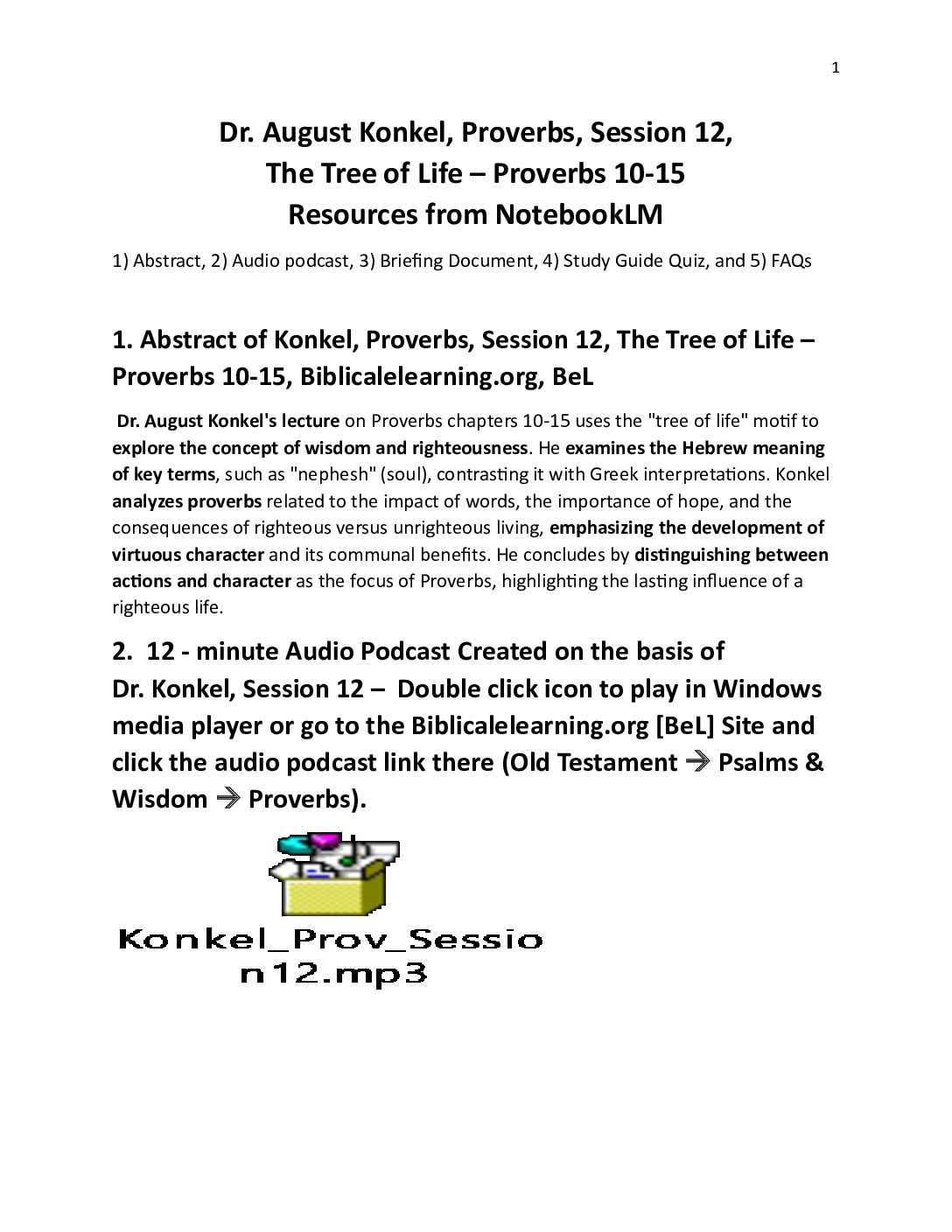 1

Dr. August Konkel, Proverbs, Session 12,
The Tree of Life – Proverbs 10-15
Resources from NotebookLM

1) Abstract, 2) Audio podcast, 3) Briefing Document, 4) Study Guide Quiz, and 5) FAQs

1. Abstract of Konkel, Proverbs, Session 12, The Tree of Life – Proverbs 10-15, Biblicalelearning.org, BeL

Dr. August Konkel's lecture on Proverbs chapters 10-15 uses the "tree of life" motif to explore the concept of wisdom and righteousness. He examines the Hebrew meaning of key terms, such as "nephesh" (soul), contrasting it with Greek interpretations. Konkel analyzes proverbs related to the impact of words, the importance of hope, and the consequences of righteous versus unrighteous living, emphasizing the development of virtuous character and its communal benefits. He concludes by distinguishing between actions and character as the focus of Proverbs, highlighting the lasting influence of a righteous life.

2. 12 - minute Audio Podcast Created on the basis of Dr. Konkel, Session 12 – Double click icon to play in Windows media player or go to the Biblicalelearning.org [BeL] Site and click the audio podcast link there (Old Testament → Psalms & Wisdom → Proverbs).

Konkel_Prov_Session12.mp3